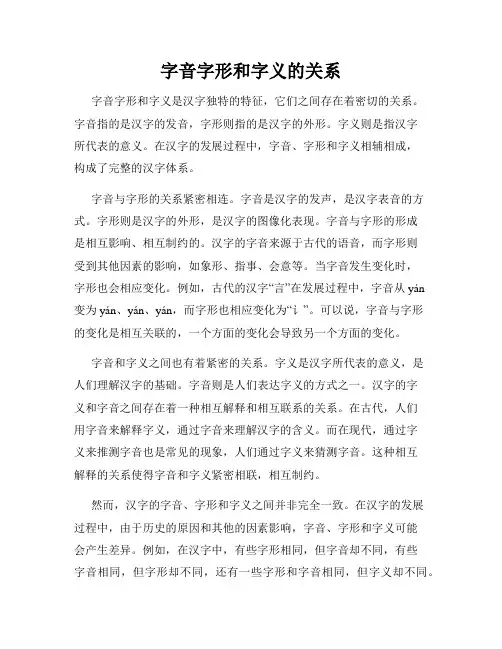 字音字形和字义的关系

字音字形和字义是汉字独特的特征，它们之间存在着密切的关系。字音指的是汉字的发音，字形则指的是汉字的外形。字义则是指汉字所代表的意义。在汉字的发展过程中，字音、字形和字义相辅相成，构成了完整的汉字体系。

字音与字形的关系紧密相连。字音是汉字的发声，是汉字表音的方式。字形则是汉字的外形，是汉字的图像化表现。字音与字形的形成是相互影响、相互制约的。汉字的字音来源于古代的语音，而字形则受到其他因素的影响，如象形、指事、会意等。当字音发生变化时，字形也会相应变化。例如，古代的汉字“言”在发展过程中，字音从 yán 变为 yán、yán、yán，而字形也相应变化为“讠”。可以说，字音与字形的变化是相互关联的，一个方面的变化会导致另一个方面的变化。

字音和字义之间也有着紧密的关系。字义是汉字所代表的意义，是人们理解汉字的基础。字音则是人们表达字义的方式之一。汉字的字义和字音之间存在着一种相互解释和相互联系的关系。在古代，人们用字音来解释字义，通过字音来理解汉字的含义。而在现代，通过字义来推测字音也是常见的现象，人们通过字义来猜测字音。这种相互解释的关系使得字音和字义紧密相联，相互制约。

然而，汉字的字音、字形和字义之间并非完全一致。在汉字的发展过程中，由于历史的原因和其他的因素影响，字音、字形和字义可能会产生差异。例如，在汉字中，有些字形相同，但字音却不同，有些字音相同，但字形却不同，还有一些字形和字音相同，但字义却不同。